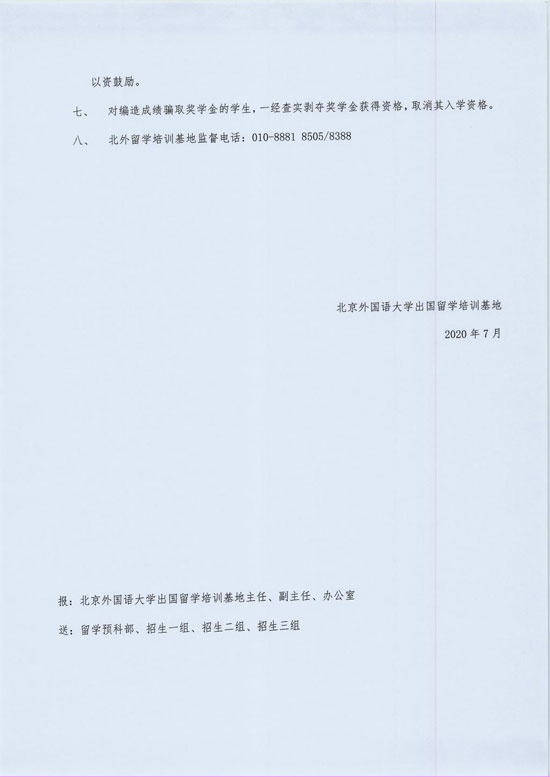 以资鼓励。

七、　对编造成绩骗取奖学金的学生，一经查实剥夺奖学金获得资格，取消其入学资格。

八、　北外留学培训基地监督电话：010-8881 8505/8388

北京外国语大学出国留学培训基地

2020 年 7 月

报：北京外国语大学出国留学培训基地主任、副主任、办公室

送：留学预科部、招生一组、招生二组、招生三组